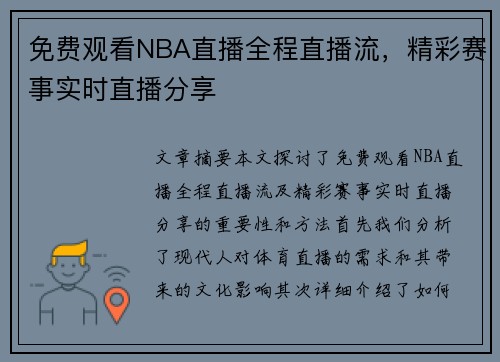 免费观看NBA直播全程直播流，精彩赛事实时直播分享

文章摘要本文探讨了免费观看NBA直播全程直播流及精彩赛事实时直播分享的重要性和方法首先我们分析了现代人对体育直播的需求和其带来的文化影响其次详细介绍了如何